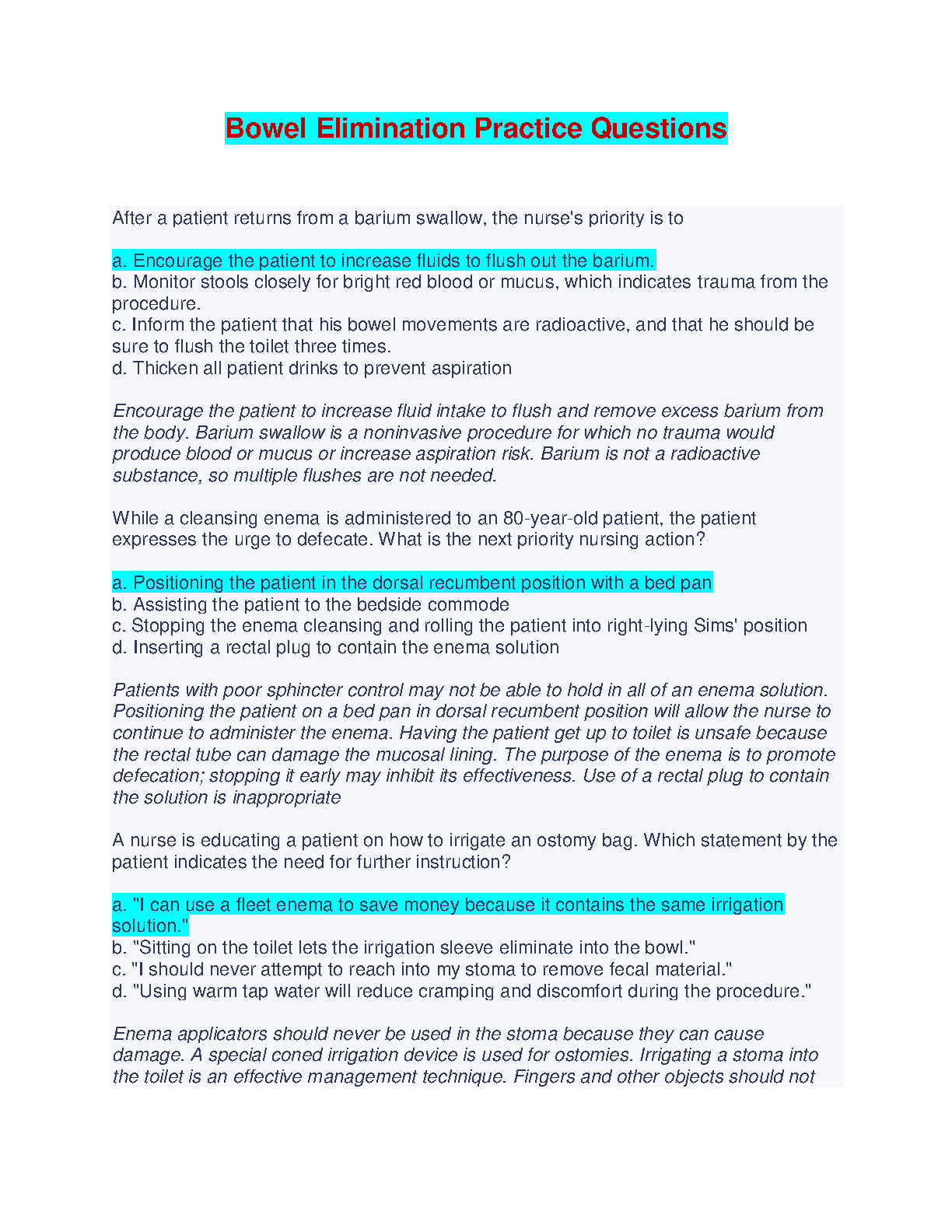 Bowel Elimination Practice Questions

After a patient returns from a barium swallow, the nurse's priority is to

a. Encourage the patient to increase fluids to flush out the barium.
b. Monitor stools closely for bright red blood or mucus, which indicates trauma from the procedure.
c. Inform the patient that his bowel movements are radioactive, and that he should be sure to flush the toilet three times.
d. Thicken all patient drinks to prevent aspiration

Encourage the patient to increase fluid intake to flush and remove excess barium from the body. Barium swallow is a noninvasive procedure for which no trauma would produce blood or mucus or increase aspiration risk. Barium is not a radioactive substance, so multiple flushes are not needed.

While a cleansing enema is administered to an 80-year-old patient, the patient expresses the urge to defecate. What is the next priority nursing action?

a. Positioning the patient in the dorsal recumbent position with a bed pan
b. Assisting the patient to the bedside commode
c. Stopping the enema cleansing and rolling the patient into right-lying Sims' position
d. Inserting a rectal plug to contain the enema solution

Patients with poor sphincter control may not be able to hold in all of an enema solution. Positioning the patient on a bed pan in dorsal recumbent position will allow the nurse to continue to administer the enema. Having the patient get up to toilet is unsafe because the rectal tube can damage the mucosal lining. The purpose of the enema is to promote defecation; stopping it early may inhibit its effectiveness. Use of a rectal plug to contain the solution is inappropriate

A nurse is educating a patient on how to irrigate an ostomy bag. Which statement by the patient indicates the need for further instruction?

a. "I can use a fleet enema to save money because it contains the same irrigation solution."
b. "Sitting on the toilet lets the irrigation sleeve eliminate into the bowl."
c. "I should never attempt to reach into my stoma to remove fecal material."
d. "Using warm tap water will reduce cramping and discomfort during the procedure."

Enema applicators should never be used in the stoma because they can cause damage. A special coned irrigation device is used for ostomies. Irrigating a stoma into the toilet is an effective management technique. Fingers and other objects should not